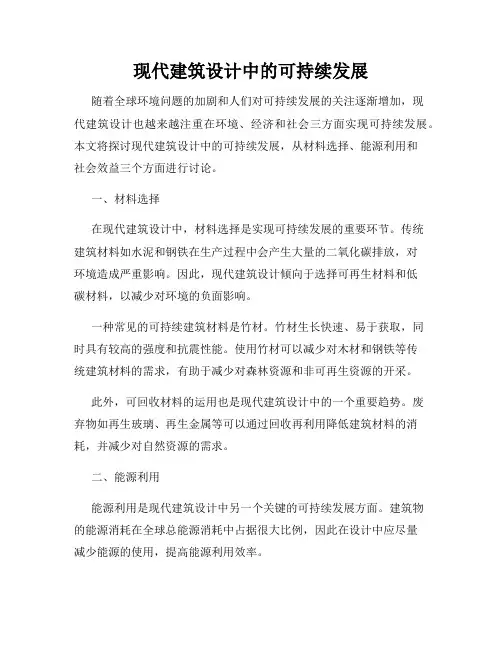 现代建筑设计中的可持续发展

随着全球环境问题的加剧和人们对可持续发展的关注逐渐增加，现代建筑设计也越来越注重在环境、经济和社会三方面实现可持续发展。本文将探讨现代建筑设计中的可持续发展，从材料选择、能源利用和社会效益三个方面进行讨论。

一、材料选择

在现代建筑设计中，材料选择是实现可持续发展的重要环节。传统建筑材料如水泥和钢铁在生产过程中会产生大量的二氧化碳排放，对环境造成严重影响。因此，现代建筑设计倾向于选择可再生材料和低碳材料，以减少对环境的负面影响。

一种常见的可持续建筑材料是竹材。竹材生长快速、易于获取，同时具有较高的强度和抗震性能。使用竹材可以减少对木材和钢铁等传统建筑材料的需求，有助于减少对森林资源和非可再生资源的开采。

此外，可回收材料的运用也是现代建筑设计中的一个重要趋势。废弃物如再生玻璃、再生金属等可以通过回收再利用降低建筑材料的消耗，并减少对自然资源的需求。

二、能源利用

能源利用是现代建筑设计中另一个关键的可持续发展方面。建筑物的能源消耗在全球总能源消耗中占据很大比例，因此在设计中应尽量减少能源的使用，提高能源利用效率。